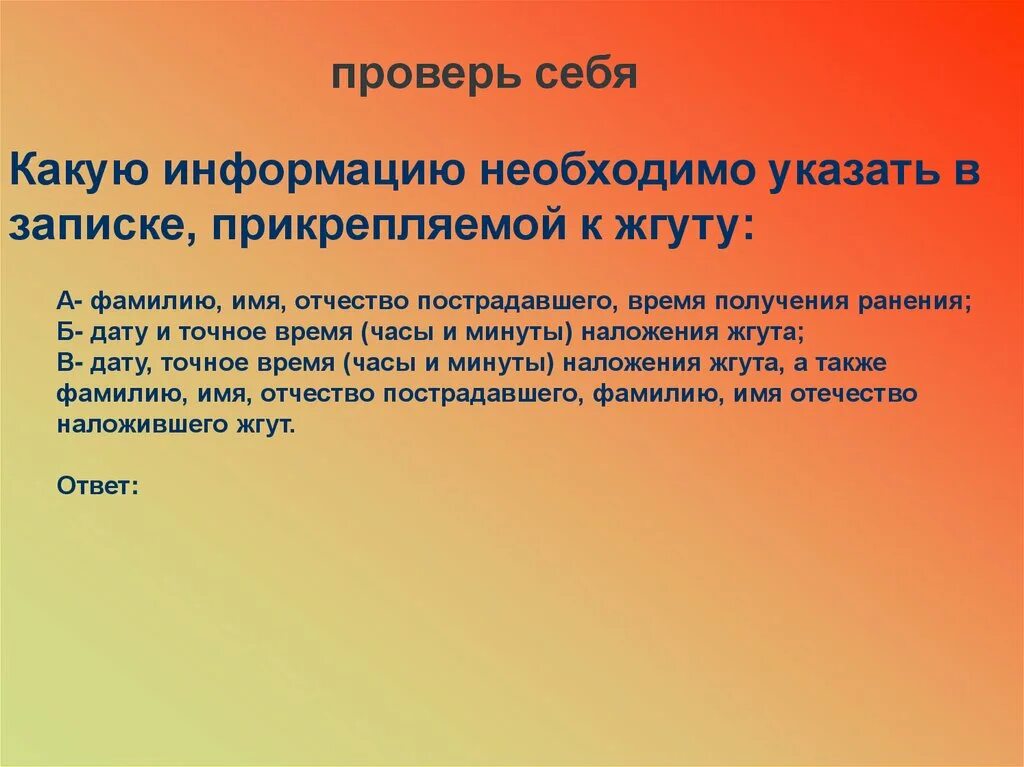 проверь себя

Какую информацию необходимо указать в записке, прикрепляемой к жгуту:

А- фамилию, имя, отчество пострадавшего, время получения ранения;
Б- дату и точное время (часы и минуты) наложения жгута;
В- дату, точное время (часы и минуты) наложения жгута, а также фамилию, имя, отчество пострадавшего, фамилию, имя отечество наложившего жгут.

Ответ: